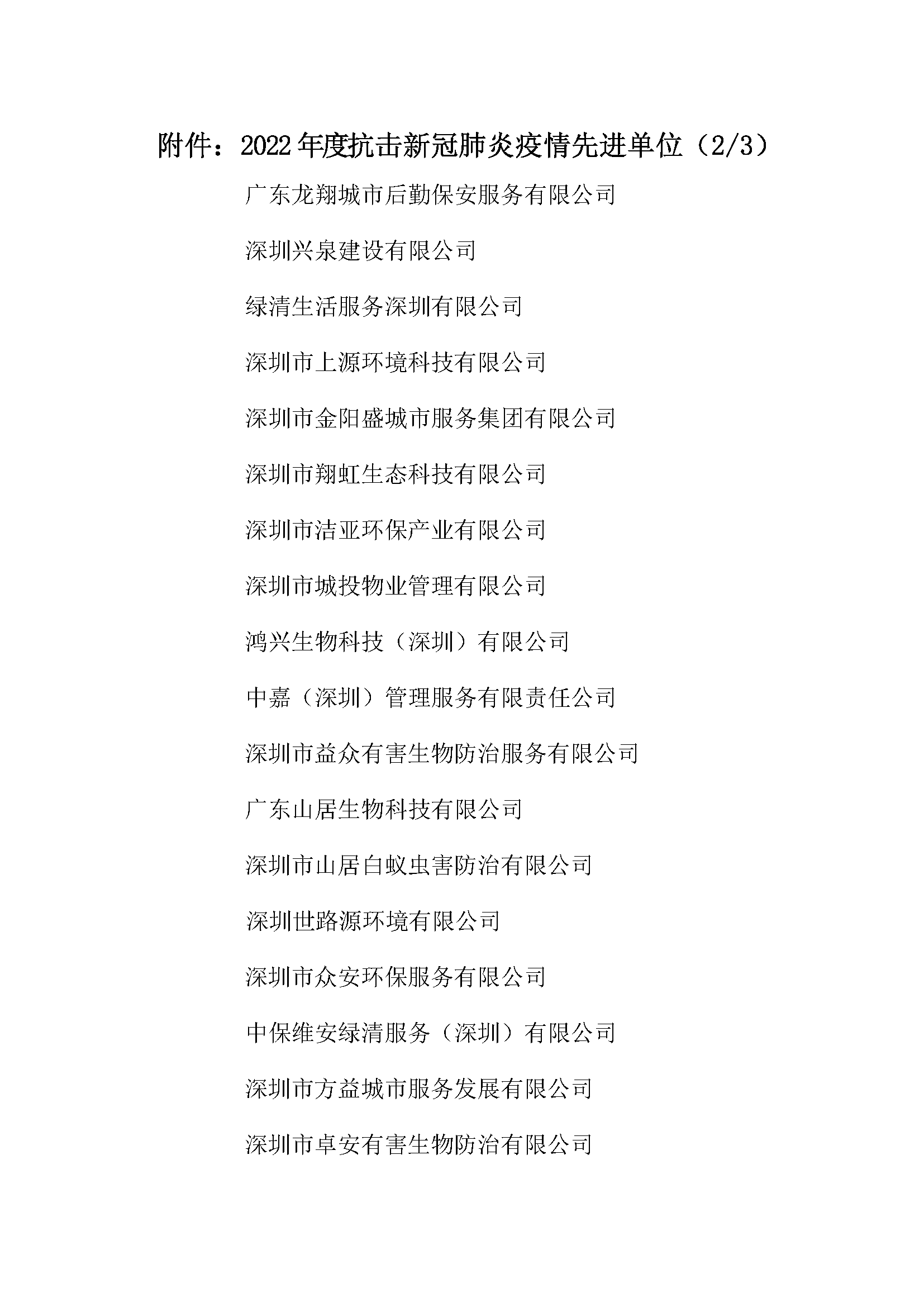 附件：2022年度抗击新冠肺炎疫情先进单位（2/3）

广东龙翔城市后勤保安服务有限公司

深圳兴泉建设有限公司

绿清生活服务深圳有限公司

深圳市上源环境科技有限公司

深圳市金阳盛城市服务集团有限公司

深圳市翔虹生态科技有限公司

深圳市洁亚环保产业有限公司

深圳市城投物业管理有限公司

鸿兴生物科技（深圳）有限公司

中嘉（深圳）管理服务有限责任公司

深圳市益众有害生物防治服务有限公司

广东山居生物科技有限公司

深圳市山居白蚁虫害防治有限公司

深圳世路源环境有限公司

深圳市众安环保服务有限公司

中保维安绿清服务（深圳）有限公司

深圳市方益城市服务发展有限公司

深圳市卓安有害生物防治有限公司